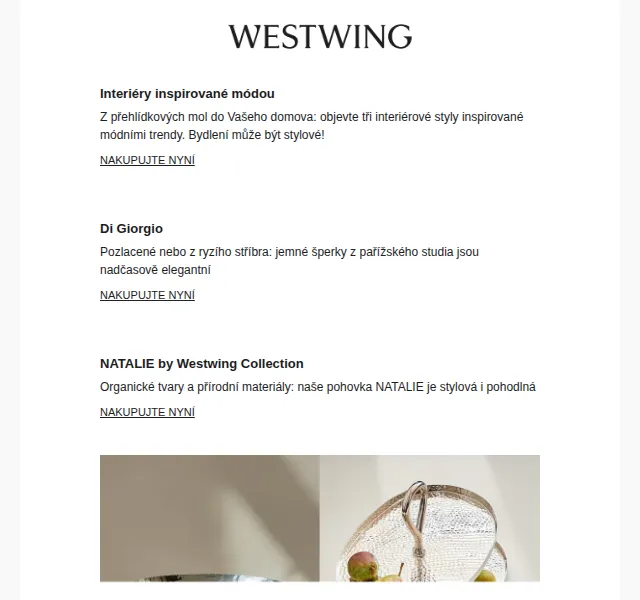 WESTWING

Interiéry inspirované módou

Z přehlídkových mol do Vašeho domova: objevte tři interiérové styly inspirované módními trendy. Bydlení může být stylové!

NAKUPUJTE NYNÍ

Di Giorgio

Pozlacené nebo z ryzího stříbra: jemné šperky z pařížského studia jsou nadčasově elegantní

NAKUPUJTE NYNÍ

NATALIE by Westwing Collection

Organické tvary a přírodní materiály: naše pohovka NATALIE je stylová i pohodlná

NAKUPUJTE NYNÍ